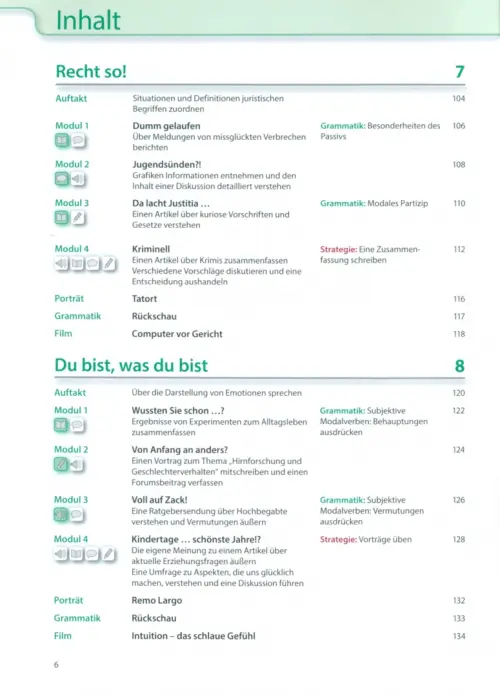 Inhalt

Recht so! 7

| | | | |
|---|---|---|---|
| Auftakt | Situationen und Definitionen juristischen Begriffen zuordnen | | 104 |
| Modul 1 | **Dumm gelaufen** Über Meldungen von missglückten Verbrechen berichten | Grammatik: Besonderheiten des Passivs | 106 |
| Modul 2 | **Jugendsünden?!** Grafiken Informationen entnehmen und den Inhalt einer Diskussion detailliert verstehen | | 108 |
| Modul 3 | **Da lacht Justitia …** Einen Artikel über kuriose Vorschriften und Gesetze verstehen | Grammatik: Modales Partizip | 110 |
| Modul 4 | **Kriminell** Einen Artikel über Krimis zusammenfassen Verschiedene Vorschläge diskutieren und eine Entscheidung aushandeln | Strategie: Eine Zusammenfassung schreiben | 112 |
| Porträt | **Tatort** | | 116 |
| Grammatik | **Rückschau** | | 117 |
| Film | **Computer vor Gericht** | | 118 |

Du bist, was du bist 8

| | | | |
|---|---|---|---|
| Auftakt | Über die Darstellung von Emotionen sprechen | | 120 |
| Modul 1 | **Wussten Sie schon …?** Ergebnisse von Experimenten zum Alltagsleben zusammenfassen | Grammatik: Subjektive Modalverben: Behauptungen ausdrücken | 122 |
| Modul 2 | **Von Anfang an anders?** Einen Vortrag zum Thema „Hirnforschung und Geschlechterverhalten" mitschreiben und einen Forumsbeitrag verfassen | | 124 |
| Modul 3 | **Voll auf Zack!** Eine Ratgebersendung über Hochbegabte verstehen und Vermutungen äußern | Grammatik: Subjektive Modalverben: Vermutungen ausdrücken | 126 |
| Modul 4 | **Kindertage … schönste Jahre!?** Die eigene Meinung zu einem Artikel über aktuelle Erziehungsfragen äußern Eine Umfrage zu Aspekten, die uns glücklich machen, verstehen und eine Diskussion führen | Strategie: Vorträge üben | 128 |
| Porträt | **Remo Largo** | | 132 |
| Grammatik | **Rückschau** | | 133 |
| Film | **Intuition – das schlaue Gefühl** | | 134 |

6